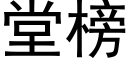 堂榜